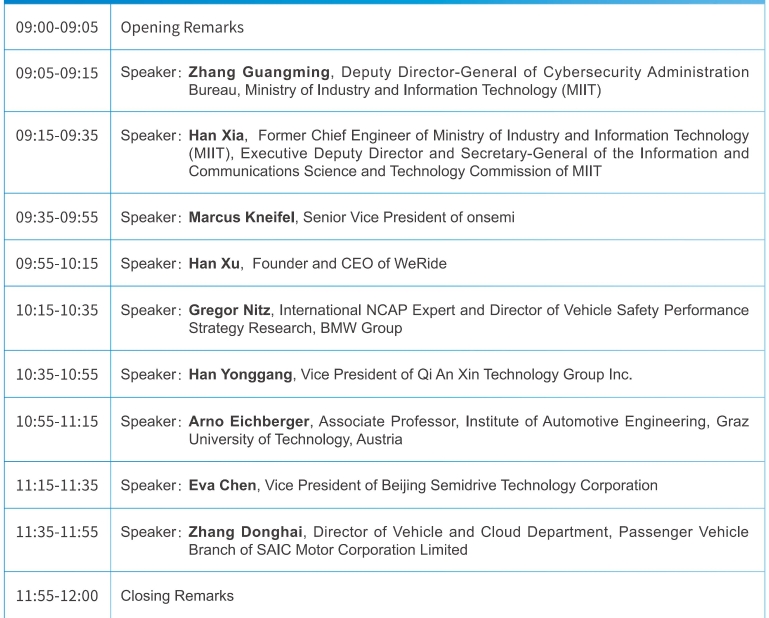 | 09:00-09:05 | Opening Remarks |
|---|---|
| 09:05-09:15 | Speaker: Zhang Guangming, Deputy Director-General of Cybersecurity Administration Bureau, Ministry of Industry and Information Technology (MIIT) |
| 09:15-09:35 | Speaker: Han Xia, Former Chief Engineer of Ministry of Industry and Information Technology (MIIT), Executive Deputy Director and Secretary-General of the Information and Communications Science and Technology Commission of MIIT |
| 09:35-09:55 | Speaker: Marcus Kneifel, Senior Vice President of onsemi |
| 09:55-10:15 | Speaker: Han Xu, Founder and CEO of WeRide |
| 10:15-10:35 | Speaker: Gregor Nitz, International NCAP Expert and Director of Vehicle Safety Performance Strategy Research, BMW Group |
| 10:35-10:55 | Speaker: Han Yonggang, Vice President of Qi An Xin Technology Group Inc. |
| 10:55-11:15 | Speaker: Arno Eichberger, Associate Professor, Institute of Automotive Engineering, Graz University of Technology, Austria |
| 11:15-11:35 | Speaker: Eva Chen, Vice President of Beijing Semidrive Technology Corporation |
| 11:35-11:55 | Speaker: Zhang Donghai, Director of Vehicle and Cloud Department, Passenger Vehicle Branch of SAIC Motor Corporation Limited |
| 11:55-12:00 | Closing Remarks |